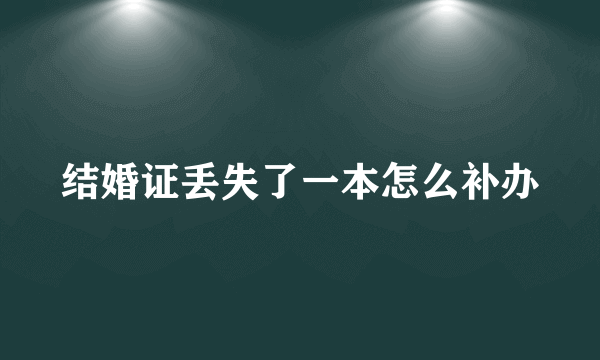 结婚证丢失了一本怎么补办